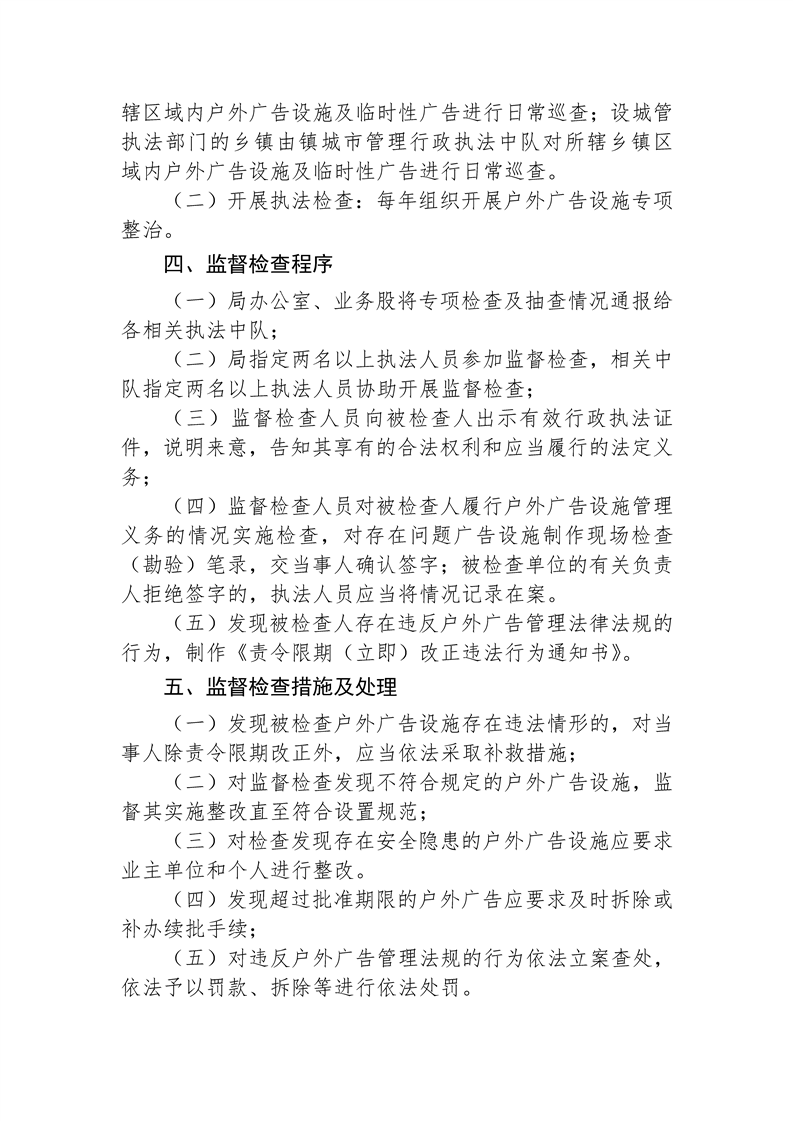 辖区域内户外广告设施及临时性广告进行日常巡查；设城管执法部门的乡镇由镇城市管理行政执法中队对所辖乡镇区域内户外广告设施及临时性广告进行日常巡查。

（二）开展执法检查：每年组织开展户外广告设施专项整治。

四、监督检查程序

（一）局办公室、业务股将专项检查及抽查情况通报给各相关执法中队；

（二）局指定两名以上执法人员参加监督检查，相关中队指定两名以上执法人员协助开展监督检查；

（三）监督检查人员向被检查人出示有效行政执法证件，说明来意，告知其享有的合法权利和应当履行的法定义务；

（四）监督检查人员对被检查人履行户外广告设施管理义务的情况实施检查，对存在问题广告设施制作现场检查（勘验）笔录，交当事人确认签字；被检查单位的有关负责人拒绝签字的，执法人员应当将情况记录在案。

（五）发现被检查人存在违反户外广告管理法律法规的行为，制作《责令限期（立即）改正违法行为通知书》。

五、监督检查措施及处理

（一）发现被检查户外广告设施存在违法情形的，对当事人除责令限期改正外，应当依法采取补救措施；

（二）对监督检查发现不符合规定的户外广告设施，监督其实施整改直至符合设置规范；

（三）对检查发现存在安全隐患的户外广告设施应要求业主单位和个人进行整改。

（四）发现超过批准期限的户外广告应要求及时拆除或补办续批手续；

（五）对违反户外广告管理法规的行为依法立案查处，依法予以罚款、拆除等进行依法处罚。